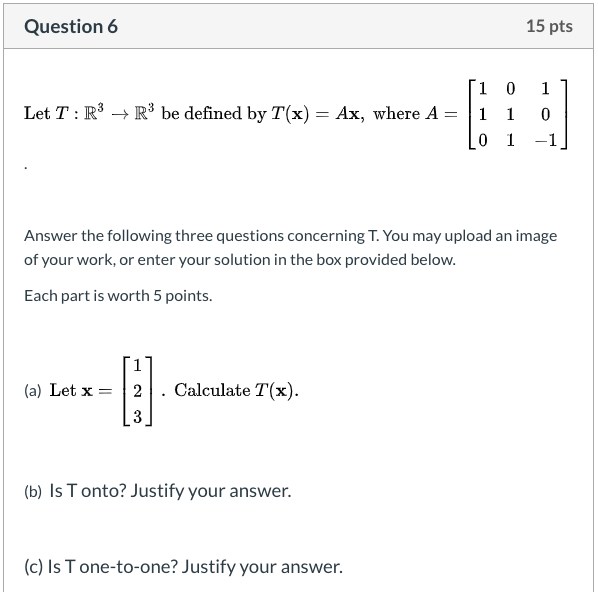 Question 6

15 pts

Let $T : \mathbb{R}^3 \to \mathbb{R}^3$ be defined by $T(\mathbf{x}) = A\mathbf{x}$, where $A = \begin{bmatrix} 1 & 0 & 1 \\ 1 & 1 & 0 \\ 0 & 1 & -1 \end{bmatrix}$

.

Answer the following three questions concerning T. You may upload an image of your work, or enter your solution in the box provided below.

Each part is worth 5 points.

(a) Let $\mathbf{x} = \begin{bmatrix} 1 \\ 2 \\ 3 \end{bmatrix}$. Calculate $T(\mathbf{x})$.

(b) Is T onto? Justify your answer.

(c) Is T one-to-one? Justify your answer.